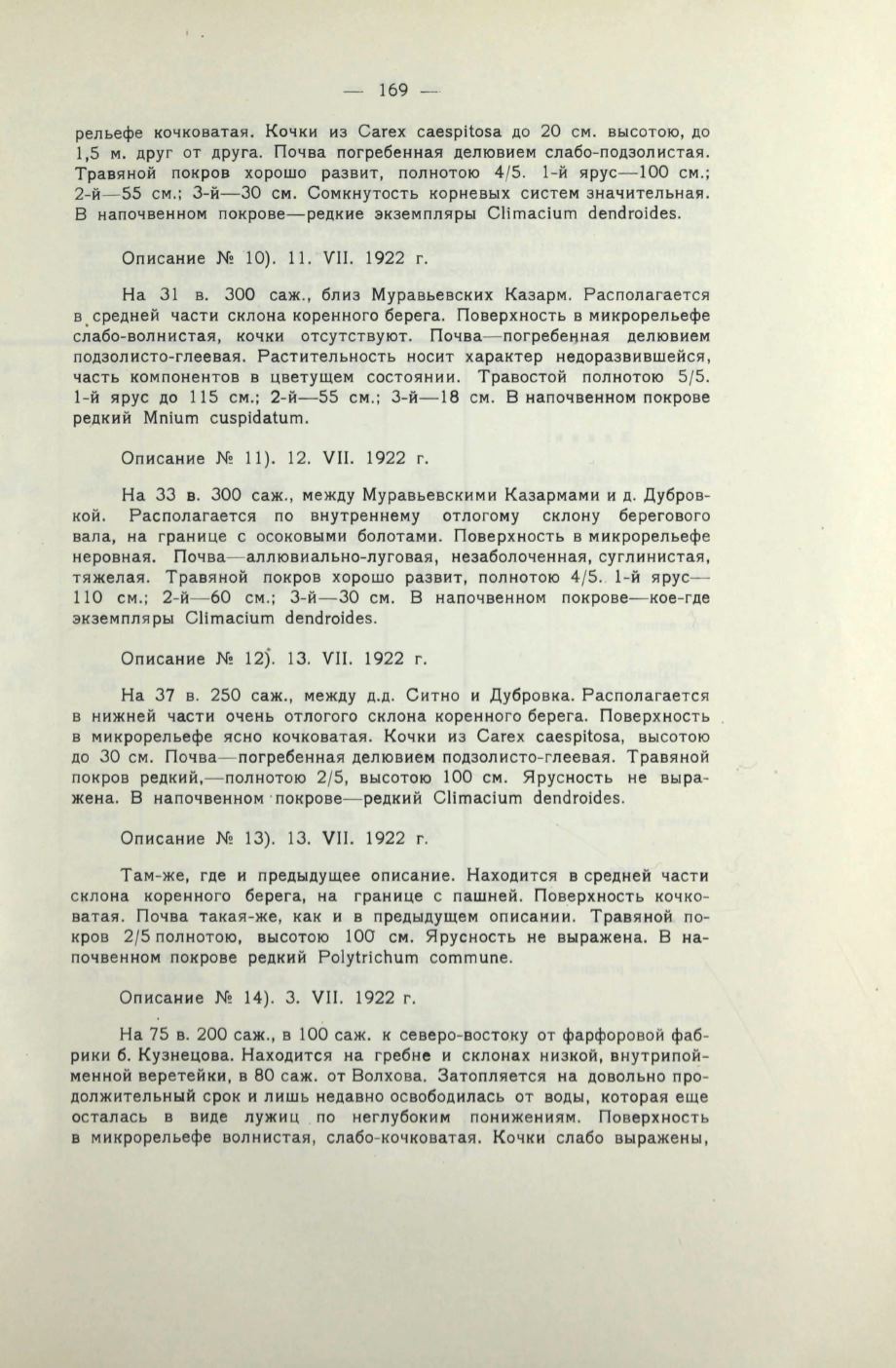 — 169 —

рельефе кочковатая. Кочки из Carex caespitosa до 20 см. высотою, до 1,5 м. друг от друга. Почва погребенная делювием слабо-подзолистая. Травяной покров хорошо развит, полнотою 4/5. 1-й ярус—100 см.; 2-й—55 см.; 3-й—30 см. Сомкнутость корневых систем значительная. В напочвенном покрове—редкие экземпляры Climacium dendroides.

Описание № 10). 11. VII. 1922 г.

На 31 в. 300 саж., близ Муравьевских Казарм. Располагается в средней части склона коренного берега. Поверхность в микрорельефе слабо-волнистая, кочки отсутствуют. Почва—погребенная делювием подзолисто-глеевая. Растительность носит характер недоразвившейся, часть компонентов в цветущем состоянии. Травостой полнотою 5/5. 1-й ярус до 115 см.; 2-й—55 см.; 3-й—18 см. В напочвенном покрове редкий Mnium cuspidatum.

Описание № 11). 12. VII. 1922 г.

На 33 в. 300 саж., между Муравьевскими Казармами и д. Дубровкой. Располагается по внутреннему отлогому склону берегового вала, на границе с осоковыми болотами. Поверхность в микрорельефе неровная. Почва—аллювиально-луговая, незаболоченная, суглинистая, тяжелая. Травяной покров хорошо развит, полнотою 4/5. 1-й ярус—110 см.; 2-й—60 см.; 3-й—30 см. В напочвенном покрове—кое-где экземпляры Climacium dendroides.

Описание № 12). 13. VII. 1922 г.

На 37 в. 250 саж., между д.д. Ситно и Дубровка. Располагается в нижней части очень отлогого склона коренного берега. Поверхность в микрорельефе ясно кочковатая. Кочки из Carex caespitosa, высотою до 30 см. Почва—погребенная делювием подзолисто-глеевая. Травяной покров редкий,—полнотою 2/5, высотою 100 см. Ярусность не выражена. В напочвенном покрове—редкий Climacium dendroides.

Описание № 13). 13. VII. 1922 г.

Там-же, где и предыдущее описание. Находится в средней части склона коренного берега, на границе с пашней. Поверхность кочковатая. Почва такая-же, как и в предыдущем описании. Травяной покров 2/5 полнотою, высотою 100 см. Ярусность не выражена. В напочвенном покрове редкий Polytrichum commune.

Описание № 14). 3. VII. 1922 г.

На 75 в. 200 саж., в 100 саж. к северо-востоку от фарфоровой фабрики б. Кузнецова. Находится на гребне и склонах низкой, внутрипойменной веретейки, в 80 саж. от Волхова. Затопляется на довольно продолжительный срок и лишь недавно освободилась от воды, которая еще осталась в виде лужиц по неглубоким понижениям. Поверхность в микрорельефе волнистая, слабо-кочковатая. Кочки слабо выражены,